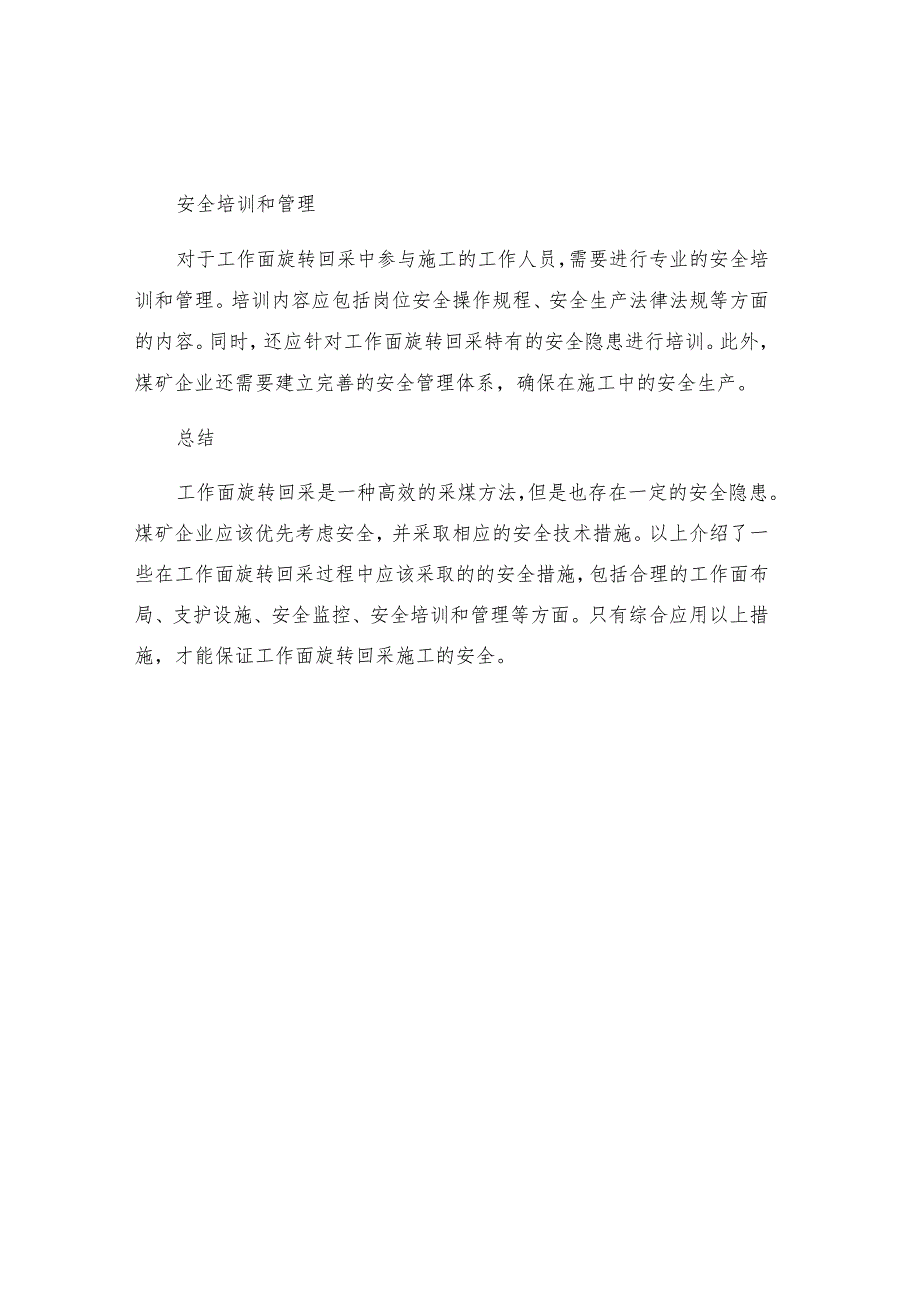 安全培训和管理

对于工作面旋转回采中参与施工的工作人员，需要进行专业的安全培训和管理。培训内容应包括岗位安全操作规程、安全生产法律法规等方面的内容。同时，还应针对工作面旋转回采特有的安全隐患进行培训。此外，煤矿企业还需要建立完善的安全管理体系，确保在施工中的安全生产。

总结

工作面旋转回采是一种高效的采煤方法，但是也存在一定的安全隐患。煤矿企业应该优先考虑安全，并采取相应的安全技术措施。以上介绍了一些在工作面旋转回采过程中应该采取的的安全措施，包括合理的工作面布局、支护设施、安全监控、安全培训和管理等方面。只有综合应用以上措施，才能保证工作面旋转回采施工的安全。